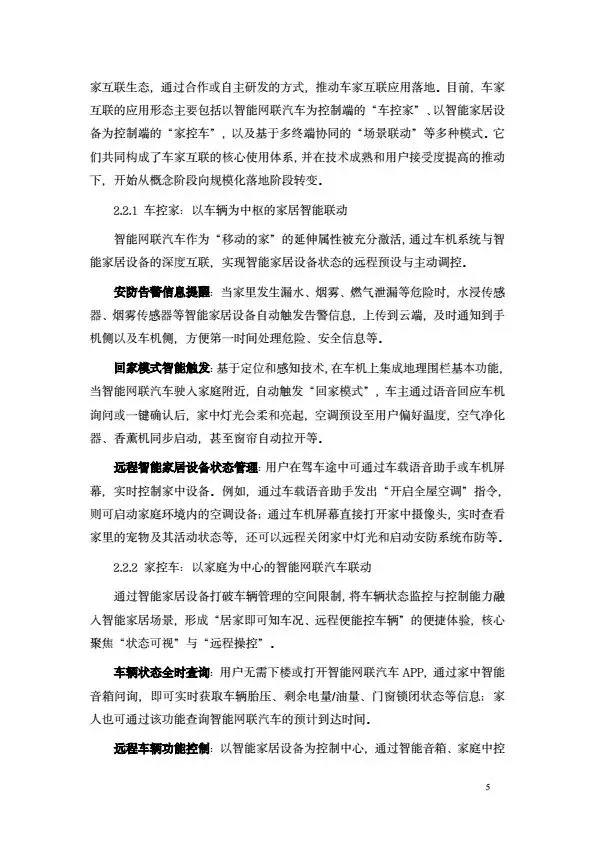 家互联生态，通过合作或自主研发的方式，推动车家互联应用落地。目前，车家互联的应用形态主要包括以智能网联汽车为控制端的“车控家”、以智能家居设备为控制端的“家控车”，以及基于多终端协同的“场景联动”等多种模式。它们共同构成了车家互联的核心使用体系，并在技术成熟和用户接受度提高的推动下，开始从概念阶段向规模化落地阶段转变。

2.2.1 车控家：以车辆为中枢的家居智能联动

智能网联汽车作为“移动的家”的延伸属性被充分激活，通过车机系统与智能家居设备的深度互联，实现智能家居设备状态的远程预设与主动调控。

安防告警信息提醒：当家里发生漏水、烟雾、燃气泄漏等危险时，水浸传感器、烟雾传感器等智能家居设备自动触发告警信息，上传到云端，及时通知到手机侧以及车机侧，方便第一时间处理危险、安全信息等。

回家模式智能触发：基于定位和感知技术，在车机上集成地理围栏基本功能，当智能网联汽车驶入家庭附近，自动触发“回家模式”，车主通过语音回应车机询问或一键确认后，家中灯光会柔和亮起，空调预设至用户偏好温度，空气净化器、香薰机同步启动，甚至窗帘自动拉开等。

远程智能家居设备状态管理：用户在驾车途中可通过车载语音助手或车机屏幕，实时控制家中设备。例如，通过车载语音助手发出“开启全屋空调”指令，则可启动家庭环境内的空调设备；通过车机屏幕直接打开家中摄像头，实时查看家里的宠物及其活动状态等，还可以远程关闭家中灯光和启动安防系统布防等。

2.2.2 家控车：以家庭为中心的智能网联汽车联动

通过智能家居设备打破车辆管理的空间限制，将车辆状态监控与控制能力融入智能家居场景，形成“居家即可知车况、远程便能控车辆”的便捷体验，核心聚焦“状态可视”与“远程操控”。

车辆状态全时查询：用户无需下楼或打开智能网联汽车 APP，通过家中智能音箱问询，即可实时获取车辆胎压、剩余电量/油量、门窗锁闭状态等信息；家人也可通过该功能查询智能网联汽车的预计到达时间。

远程车辆功能控制：以智能家居设备为控制中心，通过智能音箱、家庭中控

5